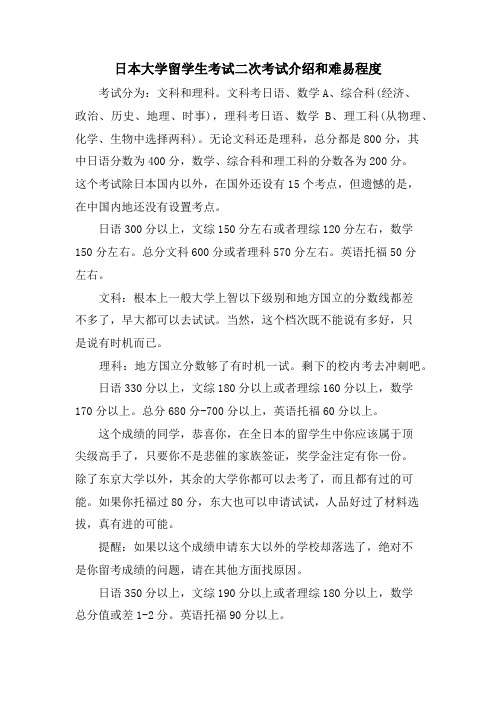 日本大学留学生考试二次考试介绍和难易程度

考试分为：文科和理科。文科考日语、数学 A、综合科(经济、政治、历史、地理、时事)，理科考日语、数学 B、理工科(从物理、化学、生物中选择两科)。无论文科还是理科，总分都是 800 分，其中日语分数为 400 分，数学、综合科和理工科的分数各为 200 分。这个考试除日本国内以外，在国外还设有 15 个考点，但遗憾的是，在中国内地还没有设置考点。

日语 300 分以上，文综 150 分左右或者理综 120 分左右，数学 150 分左右。总分文科 600 分或者理科 570 分左右。英语托福 50 分左右。

文科：根本上一般大学上智以下级别和地方国立的分数线都差不多了，早大都可以去试试。当然，这个档次既不能说有多好，只是说有时机而已。

理科：地方国立分数够了有时机一试。剩下的校内考去冲刺吧。

日语 330 分以上，文综 180 分以上或者理综 160 分以上，数学 170 分以上。总分 680 分-700 分以上，英语托福 60 分以上。

这个成绩的同学，恭喜你，在全日本的留学生中你应该属于顶尖级高手了，只要你不是悲催的家族签证，奖学金注定有你一份。除了东京大学以外，其余的大学你都可以去考了，而且都有过的可能。如果你托福过 80 分，东大也可以申请试试，人品好过了材料选拔，真有进的可能。

提醒：如果以这个成绩申请东大以外的学校却落选了，绝对不是你留考成绩的问题，请在其他方面找原因。

日语 350 分以上，文综 190 分以上或者理综 180 分以上，数学总分值或差 1-2 分。英语托福 90 分以上。